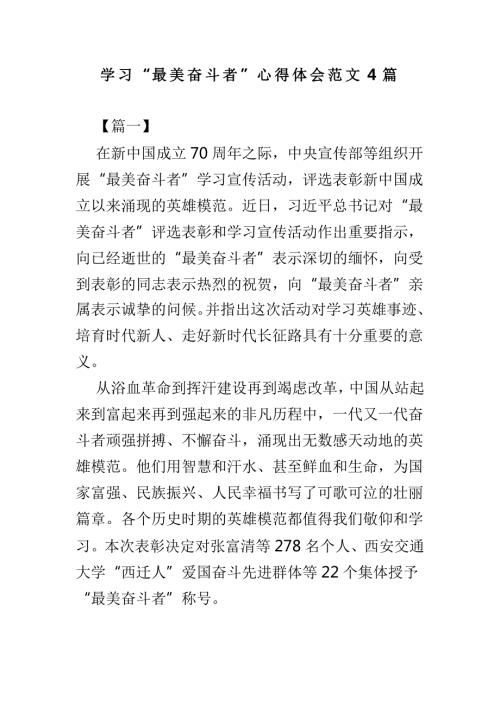 学习“最美奋斗者”心得体会范文 4 篇

【篇一】

在新中国成立 70 周年之际，中央宣传部等组织开展“最美奋斗者”学习宣传活动，评选表彰新中国成立以来涌现的英雄模范。近日，习近平总书记对“最美奋斗者”评选表彰和学习宣传活动作出重要指示，向已经逝世的“最美奋斗者”表示深切的缅怀，向受到表彰的同志表示热烈的祝贺，向“最美奋斗者”亲属表示诚挚的问候。并指出这次活动对学习英雄事迹、培育时代新人、走好新时代长征路具有十分重要的意义。

从浴血革命到挥汗建设再到竭虑改革，中国从站起来到富起来再到强起来的非凡历程中，一代又一代奋斗者顽强拼搏、不懈奋斗，涌现出无数感天动地的英雄模范。他们用智慧和汗水、甚至鲜血和生命，为国家富强、民族振兴、人民幸福书写了可歌可泣的壮丽篇章。各个历史时期的英雄模范都值得我们敬仰和学习。本次表彰决定对张富清等 278 名个人、西安交通大学“西迁人”爱国奋斗先进群体等 22 个集体授予“最美奋斗者”称号。